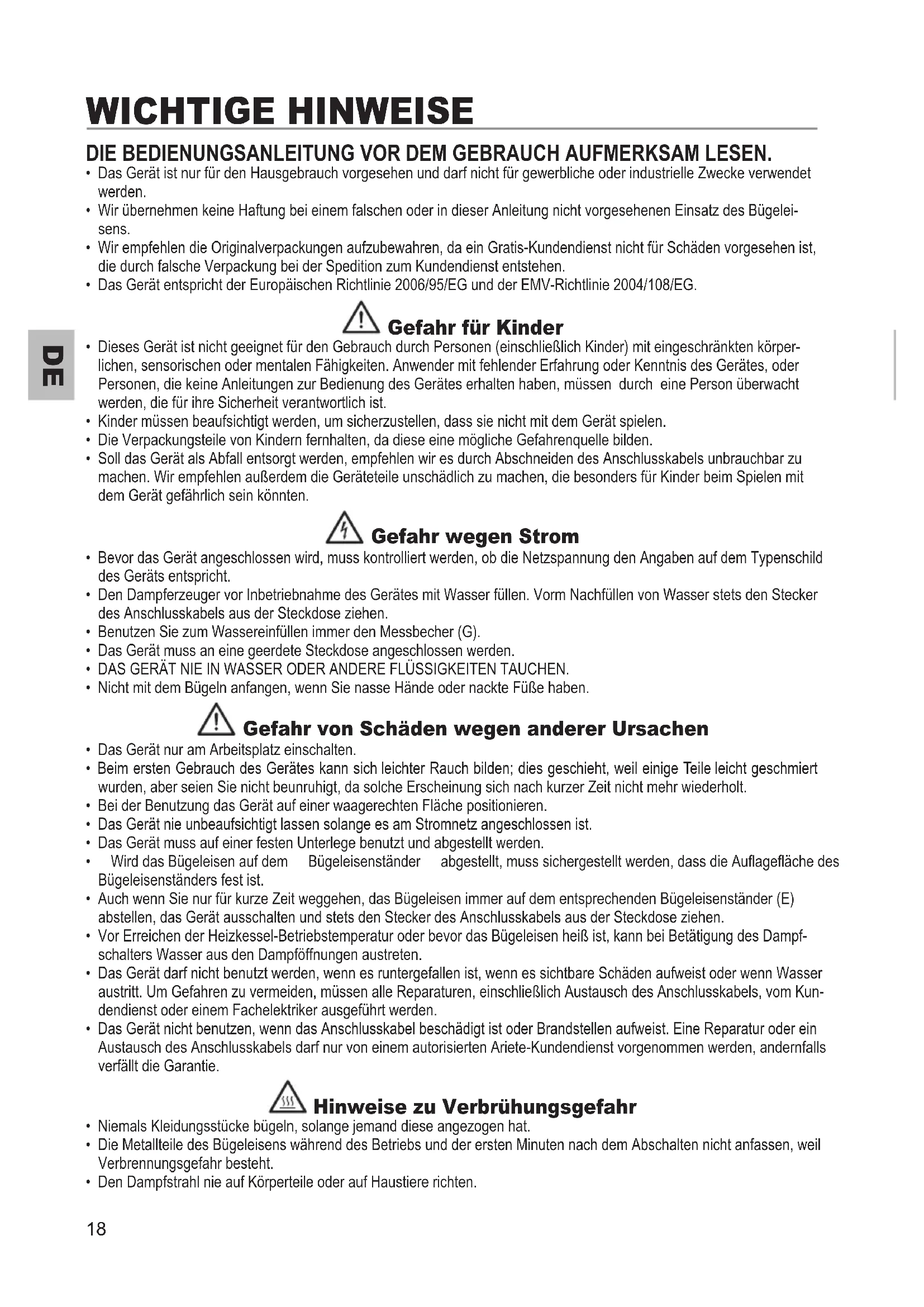 WICHTIGE HINWEISE

DIE BEDIENUNGSANLEITUNG VOR DEM GEBRAUCH AUFMERKSAM LESEN.

• Das Gerät ist nur für den Hausgebrauch vorgesehen und darf nicht für gewerbliche oder industrielle Zwecke verwendet werden.
• Wir übernehmen keine Haftung bei einem falschen oder in dieser Anleitung nicht vorgesehenen Einsatz des Bügeleisens.
• Wir empfehlen die Originalverpackungen aufzubewahren, da ein Gratis-Kundendienst nicht für Schäden vorgesehen ist, die durch falsche Verpackung bei der Spedition zum Kundendienst entstehen.
• Das Gerät entspricht der Europäischen Richtlinie 2006/95/EG und der EMV-Richtlinie 2004/108/EG.

DE

Gefahr für Kinder

• Dieses Gerät ist nicht geeignet für den Gebrauch durch Personen (einschließlich Kinder) mit eingeschränkten körperlichen, sensorischen oder mentalen Fähigkeiten. Anwender mit fehlender Erfahrung oder Kenntnis des Gerätes, oder Personen, die keine Anleitungen zur Bedienung des Gerätes erhalten haben, müssen durch eine Person überwacht werden, die für ihre Sicherheit verantwortlich ist.
• Kinder müssen beaufsichtigt werden, um sicherzustellen, dass sie nicht mit dem Gerät spielen.
• Die Verpackungsteile von Kindern fernhalten, da diese eine mögliche Gefahrenquelle bilden.
• Soll das Gerät als Abfall entsorgt werden, empfehlen wir es durch Abschneiden des Anschlusskabels unbrauchbar zu machen. Wir empfehlen außerdem die Geräteteile unschädlich zu machen, die besonders für Kinder beim Spielen mit dem Gerät gefährlich sein könnten.

Gefahr wegen Strom

• Bevor das Gerät angeschlossen wird, muss kontrolliert werden, ob die Netzspannung den Angaben auf dem Typenschild des Geräts entspricht.
• Den Dampferzeuger vor Inbetriebnahme des Gerätes mit Wasser füllen. Vorm Nachfüllen von Wasser stets den Stecker des Anschlusskabels aus der Steckdose ziehen.
• Benutzen Sie zum Wassereinfüllen immer den Messbecher (G).
• Das Gerät muss an eine geerdete Steckdose angeschlossen werden.
• DAS GERÄT NIE IN WASSER ODER ANDERE FLÜSSIGKEITEN TAUCHEN.
• Nicht mit dem Bügeln anfangen, wenn Sie nasse Hände oder nackte Füße haben.

Gefahr von Schäden wegen anderer Ursachen

• Das Gerät nur am Arbeitsplatz einschalten.
• Beim ersten Gebrauch des Gerätes kann sich leichter Rauch bilden; dies geschieht, weil einige Teile leicht geschmiert wurden, aber seien Sie nicht beunruhigt, da solche Erscheinung sich nach kurzer Zeit nicht mehr wiederholt.
• Bei der Benutzung das Gerät auf einer waagerechten Fläche positionieren.
• Das Gerät nie unbeaufsichtigt lassen solange es am Stromnetz angeschlossen ist.
• Das Gerät muss auf einer festen Unterlege benutzt und abgestellt werden.
• Wird das Bügeleisen auf dem Bügeleisenständer abgestellt, muss sichergestellt werden, dass die Auflagefläche des Bügeleisenständers fest ist.
• Auch wenn Sie nur für kurze Zeit weggehen, das Bügeleisen immer auf dem entsprechenden Bügeleisenständer (E) abstellen, das Gerät ausschalten und stets den Stecker des Anschlusskabels aus der Steckdose ziehen.
• Vor Erreichen der Heizkessel-Betriebstemperatur oder bevor das Bügeleisen heiß ist, kann bei Betätigung des Dampfschalters Wasser aus den Dampföffnungen austreten.
• Das Gerät darf nicht benutzt werden, wenn es runtergefallen ist, wenn es sichtbare Schäden aufweist oder wenn Wasser austritt. Um Gefahren zu vermeiden, müssen alle Reparaturen, einschließlich Austausch des Anschlusskabels, vom Kundendienst oder einem Fachelektriker ausgeführt werden.
• Das Gerät nicht benutzen, wenn das Anschlusskabel beschädigt ist oder Brandstellen aufweist. Eine Reparatur oder ein Austausch des Anschlusskabels darf nur von einem autorisierten Ariete-Kundendienst vorgenommen werden, andernfalls verfällt die Garantie.

Hinweise zu Verbrühungsgefahr

• Niemals Kleidungsstücke bügeln, solange jemand diese angezogen hat.
• Die Metallteile des Bügeleisens während des Betriebs und der ersten Minuten nach dem Abschalten nicht anfassen, weil Verbrennungsgefahr besteht.
• Den Dampfstrahl nie auf Körperteile oder auf Haustiere richten.

18